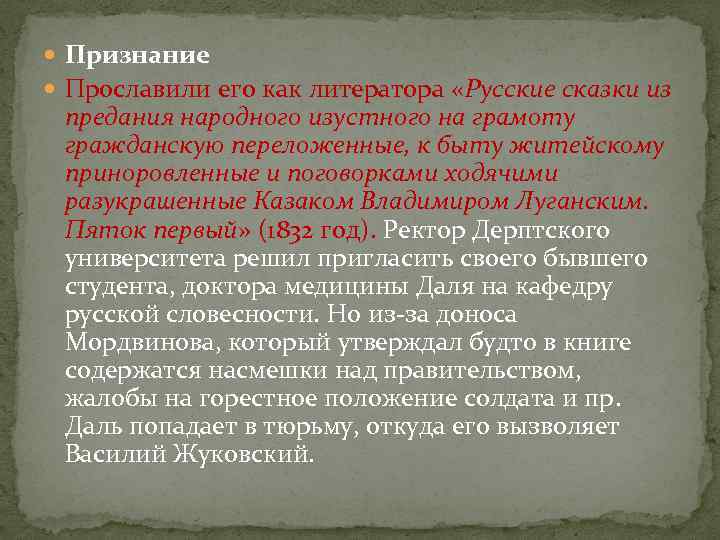 Признание

Прославили его как литератора «Русские сказки из предания народного изустного на грамоту гражданскую переложенные, к быту житейскому приноровленные и поговорками ходячими разукрашенные Казаком Владимиром Луганским. Пяток первый» (1832 год). Ректор Дерптского университета решил пригласить своего бывшего студента, доктора медицины Даля на кафедру русской словесности. Но из-за доноса Мордвинова, который утверждал будто в книге содержатся насмешки над правительством, жалобы на горестное положение солдата и пр. Даль попадает в тюрьму, откуда его вызволяет Василий Жуковский.